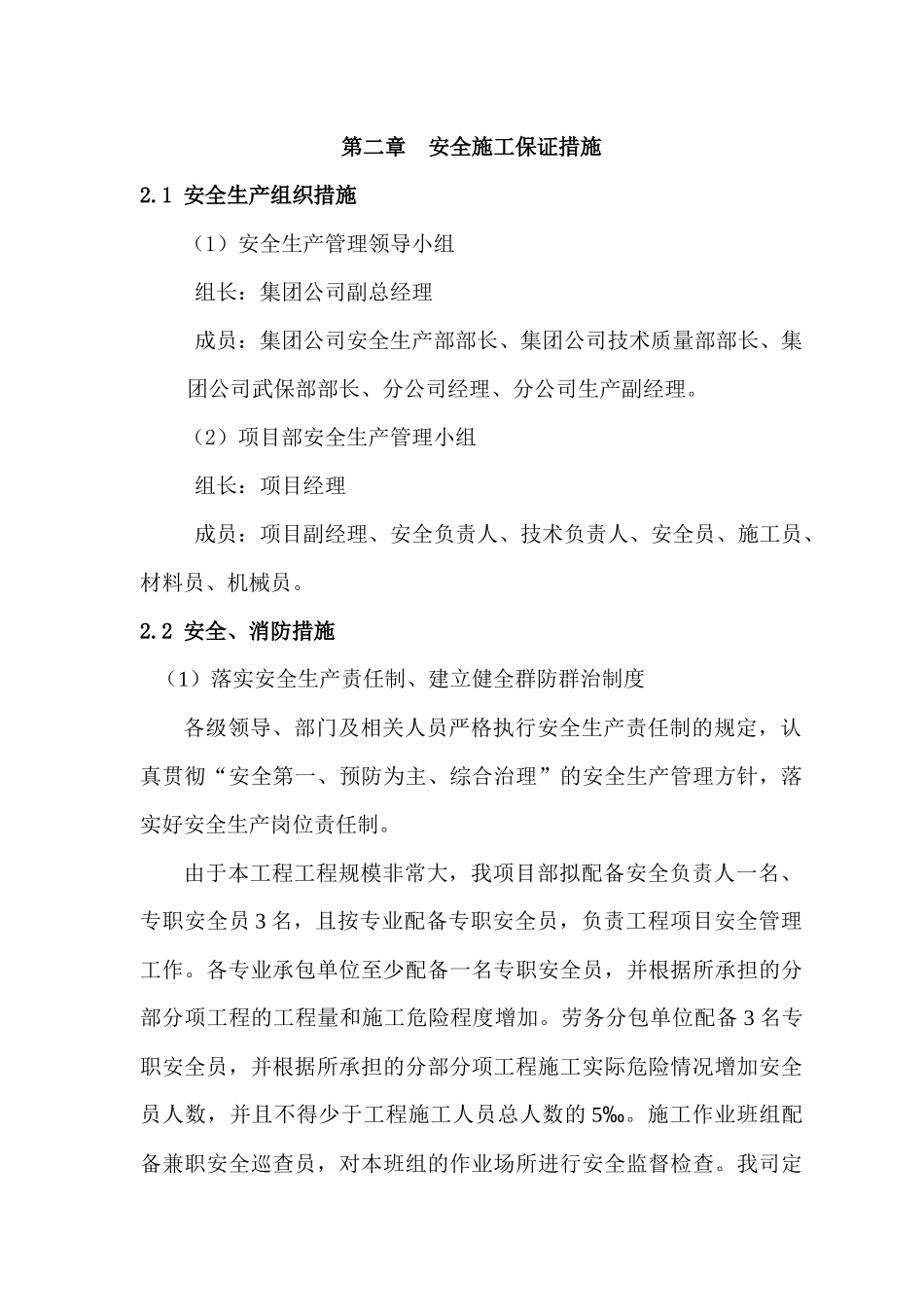 第二章　安全施工保证措施

2.1 安全生产组织措施

（1）安全生产管理领导小组

组长：集团公司副总经理

成员：集团公司安全生产部部长、集团公司技术质量部部长、集团公司武保部部长、分公司经理、分公司生产副经理。

（2）项目部安全生产管理小组

组长：项目经理

成员：项目副经理、安全负责人、技术负责人、安全员、施工员、材料员、机械员。

2.2 安全、消防措施

（1）落实安全生产责任制、建立健全群防群治制度

各级领导、部门及相关人员严格执行安全生产责任制的规定，认真贯彻“安全第一、预防为主、综合治理”的安全生产管理方针，落实好安全生产岗位责任制。

由于本工程工程规模非常大，我项目部拟配备安全负责人一名、专职安全员 3 名，且按专业配备专职安全员，负责工程项目安全管理工作。各专业承包单位至少配备一名专职安全员，并根据所承担的分部分项工程的工程量和施工危险程度增加。劳务分包单位配备 3 名专职安全员，并根据所承担的分部分项工程施工实际危险情况增加安全员人数，并且不得少于工程施工人员总人数的 5‰。施工作业班组配备兼职安全巡查员，对本班组的作业场所进行安全监督检查。我司定